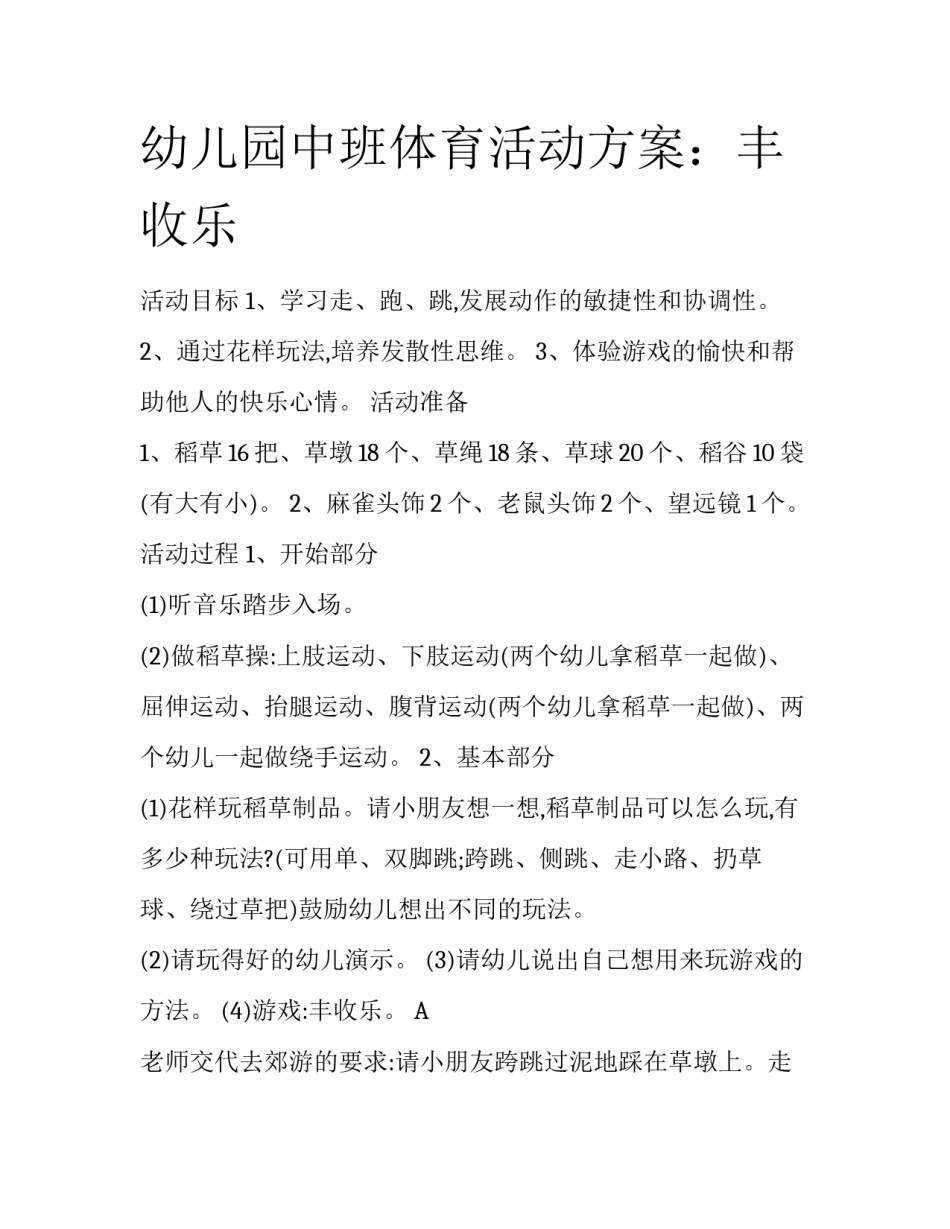 幼儿园中班体育活动方案：丰收乐

活动目标 1、学习走、跑、跳,发展动作的敏捷性和协调性。 2、通过花样玩法,培养发散性思维。 3、体验游戏的愉快和帮助他人的快乐心情。 活动准备

1、稻草 16 把、草墩 18 个、草绳 18 条、草球 20 个、稻谷 10 袋(有大有小)。 2、麻雀头饰 2 个、老鼠头饰 2 个、望远镜 1 个。 活动过程 1、开始部分

(1)听音乐踏步入场。

(2)做稻草操:上肢运动、下肢运动(两个幼儿拿稻草一起做)、屈伸运动、抬腿运动、腹背运动(两个幼儿拿稻草一起做)、两个幼儿一起做绕手运动。 2、基本部分

(1)花样玩稻草制品。请小朋友想一想,稻草制品可以怎么玩,有多少种玩法?(可用单、双脚跳;跨跳、侧跳、走小路、扔草球、绕过草把)鼓励幼儿想出不同的玩法。

(2)请玩得好的幼儿演示。 (3)请幼儿说出自己想用来玩游戏的方法。 (4)游戏:丰收乐。 A

老师交代去郊游的要求:请小朋友跨跳过泥地踩在草墩上。走